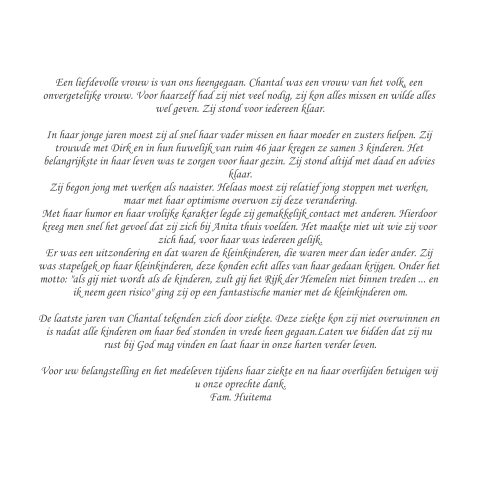 Een liefdevolle vrouw is van ons heengegaan. Chantal was een vrouw van het volk, een onvergetelijke vrouw. Voor haarzelf had zij niet veel nodig, zij kon alles missen en wilde alles wel geven. Zij stond voor iedereen klaar.

In haar jonge jaren moest zij al snel haar vader missen en haar moeder en zusters helpen. Zij trouwde met Dirk en in hun huwelijk van ruim 46 jaar kregen ze samen 3 kinderen. Het belangrijkste in haar leven was te zorgen voor haar gezin. Zij stond altijd met daad en advies klaar.
Zij begon jong met werken als naaister. Helaas moest zij relatief jong stoppen met werken, maar met haar optimisme overwon zij deze verandering.
Met haar humor en haar vrolijke karakter legde zij gemakkelijk contact met anderen. Hierdoor kreeg men snel het gevoel dat zij zich bij Anita thuis voelden. Het maakte niet uit wie zij voor zich had, voor haar was iedereen gelijk.
Er was een uitzondering en dat waren de kleinkinderen, die waren meer dan ieder ander. Zij was stapelgek op haar kleinkinderen, deze konden echt alles van haar gedaan krijgen. Onder het motto: "als gij niet wordt als de kinderen, zult gij het Rijk der Hemelen niet binnen treden ... en ik neem geen risico" ging zij op een fantastische manier met de kleinkinderen om.

De laatste jaren van Chantal tekenden zich door ziekte. Deze ziekte kon zij niet overwinnen en is nadat alle kinderen om haar bed stonden in vrede heen gegaan.Laten we bidden dat zij nu rust bij God mag vinden en laat haar in onze harten verder leven.

Voor uw belangstelling en het medeleven tijdens haar ziekte en na haar overlijden betuigen wij u onze oprechte dank.
Fam. Huitema